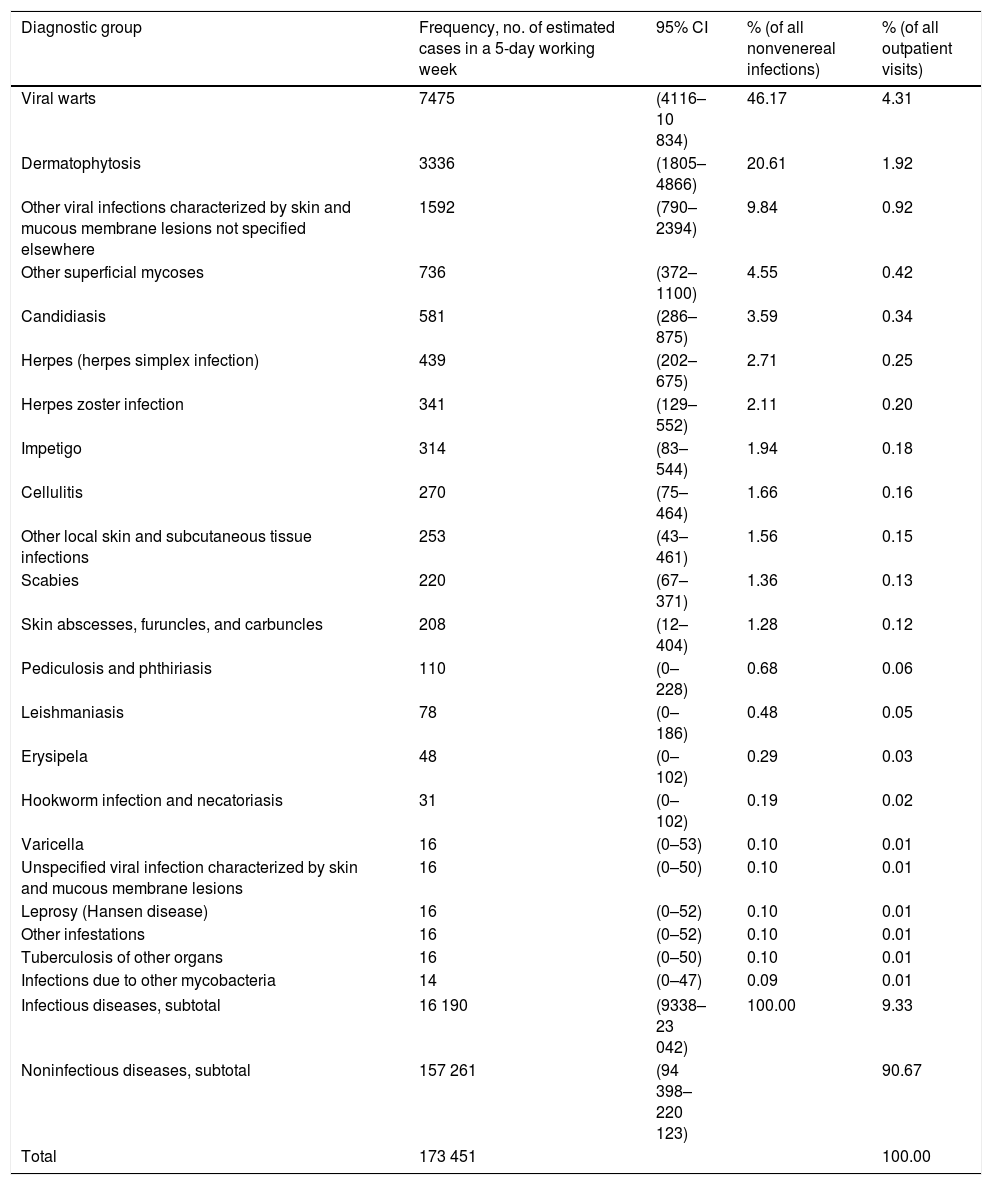 | Diagnostic group | Frequency, no. of estimated cases in a 5-day working week | 95% CI | % (of all nonvenereal infections) | % (of all outpatient visits) |
|---|---|---|---|---|
| Viral warts | 7475 | (4116–10 834) | 46.17 | 4.31 |
| Dermatophytosis | 3336 | (1805–4866) | 20.61 | 1.92 |
| Other viral infections characterized by skin and mucous membrane lesions not specified elsewhere | 1592 | (790–2394) | 9.84 | 0.92 |
| Other superficial mycoses | 736 | (372–1100) | 4.55 | 0.42 |
| Candidiasis | 581 | (286–875) | 3.59 | 0.34 |
| Herpes (herpes simplex infection) | 439 | (202–675) | 2.71 | 0.25 |
| Herpes zoster infection | 341 | (129–552) | 2.11 | 0.20 |
| Impetigo | 314 | (83–544) | 1.94 | 0.18 |
| Cellulitis | 270 | (75–464) | 1.66 | 0.16 |
| Other local skin and subcutaneous tissue infections | 253 | (43–461) | 1.56 | 0.15 |
| Scabies | 220 | (67–371) | 1.36 | 0.13 |
| Skin abscesses, furuncles, and carbuncles | 208 | (12–404) | 1.28 | 0.12 |
| Pediculosis and phthiriasis | 110 | (0–228) | 0.68 | 0.06 |
| Leishmaniasis | 78 | (0–186) | 0.48 | 0.05 |
| Erysipela | 48 | (0–102) | 0.29 | 0.03 |
| Hookworm infection and necatoriasis | 31 | (0–102) | 0.19 | 0.02 |
| Varicella | 16 | (0–53) | 0.10 | 0.01 |
| Unspecified viral infection characterized by skin and mucous membrane lesions | 16 | (0–50) | 0.10 | 0.01 |
| Leprosy (Hansen disease) | 16 | (0–52) | 0.10 | 0.01 |
| Other infestations | 16 | (0–52) | 0.10 | 0.01 |
| Tuberculosis of other organs | 16 | (0–50) | 0.10 | 0.01 |
| Infections due to other mycobacteria | 14 | (0–47) | 0.09 | 0.01 |
| Infectious diseases, subtotal | 16 190 | (9338–23 042) | 100.00 | 9.33 |
| Noninfectious diseases, subtotal | 157 261 | (94 398–220 123) | | 90.67 |
| Total | 173 451 | | | 100.00 |